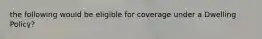 the following would be eligible for coverage under a Dwelling Policy?